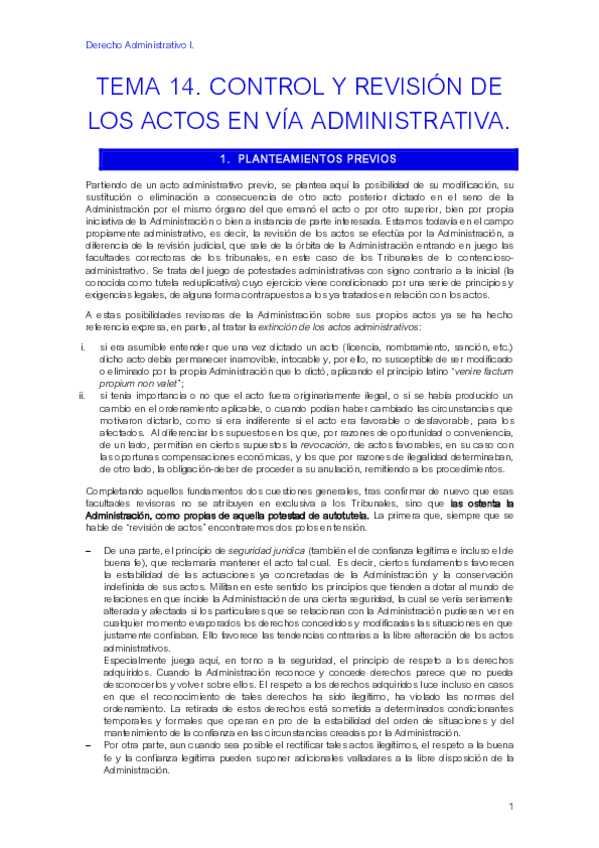 Derecho Administrativo I.

TEMA 14. CONTROL Y REVISIÓN DE LOS ACTOS EN VÍA ADMINISTRATIVA.

1. PLANTEAMIENTOS PREVIOS

Partiendo de un acto administrativo previo, se plantea aquí la posibilidad de su modificación, su sustitución o eliminación a consecuencia de otro acto posterior dictado en el seno de la Administración por el mismo órgano del que emanó el acto o por otro superior, bien por propia iniciativa de la Administración o bien a instancia de parte interesada. Estamos todavía en el campo propiamente administrativo, es decir, la revisión de los actos se efectúa por la Administración, a diferencia de la revisión judicial, que sale de la órbita de la Administración entrando en juego las facultades correctoras de los tribunales, en este caso de los Tribunales de lo contencioso-administrativo. Se trata del juego de potestades administrativas con signo contrario a la inicial (la conocida como tutela reduplicativa) cuyo ejercicio viene condicionado por una serie de principios y exigencias legales, de alguna forma contrapuestos a los ya tratados en relación con los actos.

A estas posibilidades revisoras de la Administración sobre sus propios actos ya se ha hecho referencia expresa, en parte, al tratar la extinción de los actos administrativos:

i. si era asumible entender que una vez dictado un acto (licencia, nombramiento, sanción, etc.) dicho acto debía permanecer inamovible, intocable y, por ello, no susceptible de ser modificado o eliminado por la propia Administración que lo dictó, aplicando el principio latino "venire factum propium non valet";

ii. si tenía importancia o no que el acto fuera originariamente ilegal, o si se había producido un cambio en el ordenamiento aplicable, o cuando podían haber cambiado las circunstancias que motivaron dictarlo, como si era indiferente si el acto era favorable o desfavorable, para los afectados. Al diferenciar los supuestos en los que, por razones de oportunidad o conveniencia, de un lado, permitían en ciertos supuestos la revocación, de actos favorables, en su caso con las oportunas compensaciones económicas, y los que por razones de ilegalidad determinaban, de otro lado, la obligación-deber de proceder a su anulación, remitiendo a los procedimientos.

Completando aquellos fundamentos dos cuestiones generales, tras confirmar de nuevo que esas facultades revisoras no se atribuyen en exclusiva a los Tribunales, sino que las ostenta la Administración, como propias de aquella potestad de autotutela. La primera que, siempre que se hable de "revisión de actos" encontraremos dos polos en tensión.

– De una parte, el principio de seguridad jurídica (también el de confianza legítima e incluso el de buena fe), que reclamaría mantener el acto tal cual. Es decir, ciertos fundamentos favorecen la estabilidad de las actuaciones ya concretadas de la Administración y la conservación indefinida de sus actos. Militan en este sentido los principios que tienden a dotar al mundo de relaciones en que incide la Administración de una cierta seguridad, la cual se vería seriamente alterada y afectada si los particulares que se relacionan con la Administración pudiesen ver en cualquier momento evaporados los derechos concedidos y modificadas las situaciones en que justamente confiaban. Ello favorece las tendencias contrarias a la libre alteración de los actos administrativos.
Especialmente juega aquí, en torno a la seguridad, el principio de respeto a los derechos adquiridos. Cuando la Administración reconoce y concede derechos parece que no pueda desconocerlos y volver sobre ellos. El respeto a los derechos adquiridos luce incluso en casos en que el reconocimiento de tales derechos ha sido ilegítimo, ha violado las normas del ordenamiento. La retirada de estos derechos está sometida a determinados condicionantes temporales y formales que operan en pro de la estabilidad del orden de situaciones y del mantenimiento de la confianza en las circunstancias creadas por la Administración.

– Por otra parte, aun cuando sea posible el rectificar tales actos ilegítimos, el respeto a la buena fe y la confianza legítima pueden suponer adicionales valladares a la libre disposición de la Administración.

1